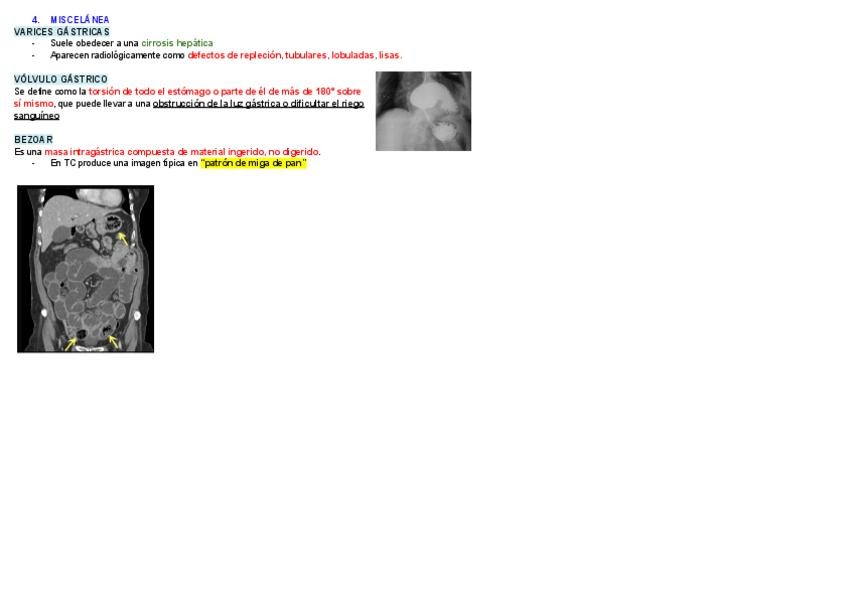 4. MISCELÁNEA

VARICES GÁSTRICAS

- Suele obedecer a una cirrosis hepática
- Aparecen radiológicamente como defectos de repleción, tubulares, lobuladas, lisas.

VÓLVULO GÁSTRICO

Se define como la torsión de todo el estómago o parte de él de más de 180° sobre sí mismo, que puede llevar a una obstrucción de la luz gástrica o dificultar el riego sanguíneo

BEZOAR

Es una masa intragástrica compuesta de material ingerido, no digerido.

- En TC produce una imagen típica en "patrón de miga de pan"